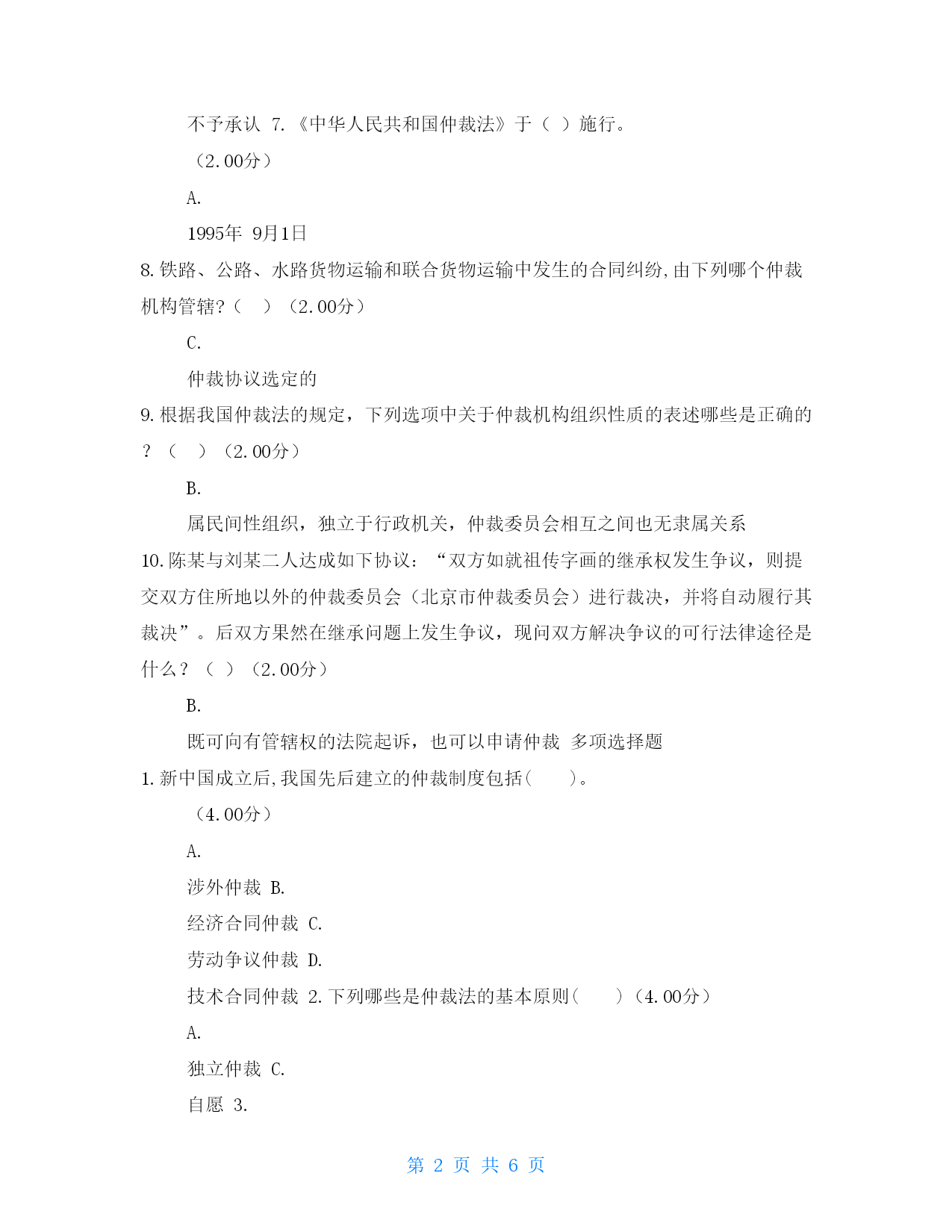 不予承认 7.《中华人民共和国仲裁法》于（ ）施行。

（2.00分）

A.

1995年 9月1日

8.铁路、公路、水路货物运输和联合货物运输中发生的合同纠纷,由下列哪个仲裁机构管辖?（ ）（2.00分）

C.

仲裁协议选定的

9.根据我国仲裁法的规定，下列选项中关于仲裁机构组织性质的表述哪些是正确的？（ ）（2.00分）

B.

属民间性组织，独立于行政机关，仲裁委员会相互之间也无隶属关系

10.陈某与刘某二人达成如下协议：“双方如就祖传字画的继承权发生争议，则提交双方住所地以外的仲裁委员会（北京市仲裁委员会）进行裁决，并将自动履行其裁决”。后双方果然在继承问题上发生争议，现问双方解决争议的可行法律途径是什么？（ ）（2.00分）

B.

既可向有管辖权的法院起诉，也可以申请仲裁 多项选择题

1.新中国成立后,我国先后建立的仲裁制度包括（ ）。

（4.00分）

A.

涉外仲裁 B.

经济合同仲裁 C.

劳动争议仲裁 D.

技术合同仲裁 2.下列哪些是仲裁法的基本原则（ ）（4.00分）

A.

独立仲裁 C.

自愿 3.

第 2 页 共 6 页